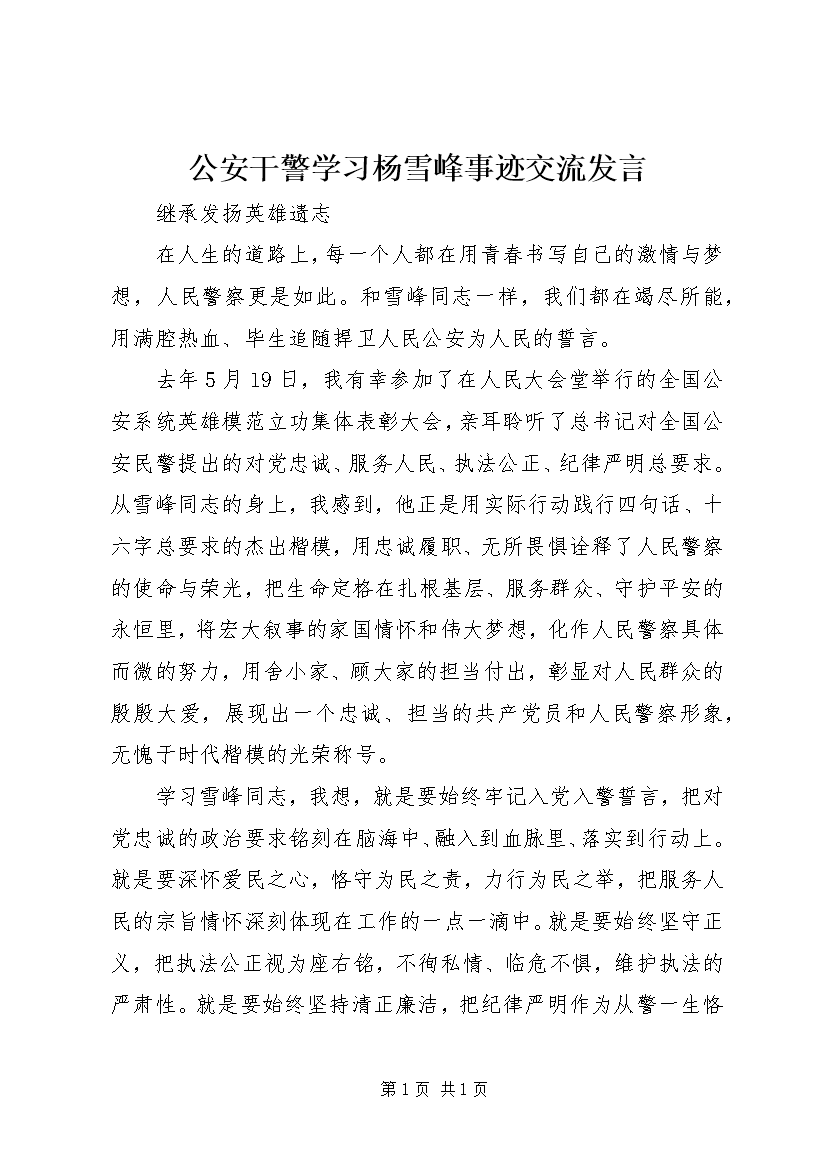 公安干警学习杨雪峰事迹交流发言

继承发扬英雄遗志

在人生的道路上，每一个人都在用青春书写自己的激情与梦想，人民警察更是如此。和雪峰同志一样，我们都在竭尽所能，用满腔热血、毕生追随捍卫人民公安为人民的誓言。

去年5月19日，我有幸参加了在人民大会堂举行的全国公安系统英雄模范立功集体表彰大会，亲耳聆听了总书记对全国公安民警提出的对党忠诚、服务人民、执法公正、纪律严明总要求。从雪峰同志的身上，我感到，他正是用实际行动践行四句话、十六字总要求的杰出楷模，用忠诚履职、无所畏惧诠释了人民警察的使命与荣光，把生命定格在扎根基层、服务群众、守护平安的永恒里，将宏大叙事的家国情怀和伟大梦想，化作人民警察具体而微的努力，用舍小家、顾大家的担当付出，彰显对人民群众的殷殷大爱，展现出一个忠诚、担当的共产党员和人民警察形象，无愧于时代楷模的光荣称号。

学习雪峰同志，我想，就是要始终牢记入党入警誓言，把对党忠诚的政治要求铭刻在脑海中、融入到血脉里、落实到行动上。就是要深怀爱民之心，恪守为民之责，力行为民之举，把服务人民的宗旨情怀深刻体现在工作的一点一滴中。就是要始终坚守正义，把执法公正视为座右铭，不徇私情、临危不惧，维护执法的严肃性。就是要始终坚持清正廉洁，把纪律严明作为从警一生恪

第1页 共1页